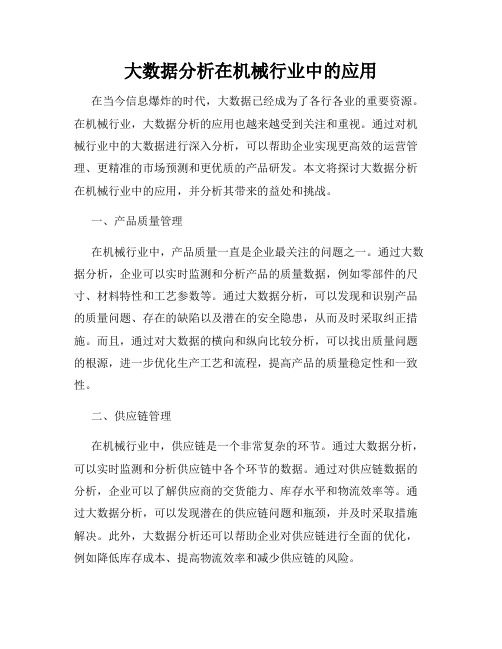 大数据分析在机械行业中的应用

在当今信息爆炸的时代，大数据已经成为了各行各业的重要资源。在机械行业，大数据分析的应用也越来越受到关注和重视。通过对机械行业中的大数据进行深入分析，可以帮助企业实现更高效的运营管理、更精准的市场预测和更优质的产品研发。本文将探讨大数据分析在机械行业中的应用，并分析其带来的益处和挑战。

一、产品质量管理

在机械行业中，产品质量一直是企业最关注的问题之一。通过大数据分析，企业可以实时监测和分析产品的质量数据，例如零部件的尺寸、材料特性和工艺参数等。通过大数据分析，可以发现和识别产品的质量问题、存在的缺陷以及潜在的安全隐患，从而及时采取纠正措施。而且，通过对大数据的横向和纵向比较分析，可以找出质量问题的根源，进一步优化生产工艺和流程，提高产品的质量稳定性和一致性。

二、供应链管理

在机械行业中，供应链是一个非常复杂的环节。通过大数据分析，可以实时监测和分析供应链中各个环节的数据。通过对供应链数据的分析，企业可以了解供应商的交货能力、库存水平和物流效率等。通过大数据分析，可以发现潜在的供应链问题和瓶颈，并及时采取措施解决。此外，大数据分析还可以帮助企业对供应链进行全面的优化，例如降低库存成本、提高物流效率和减少供应链的风险。